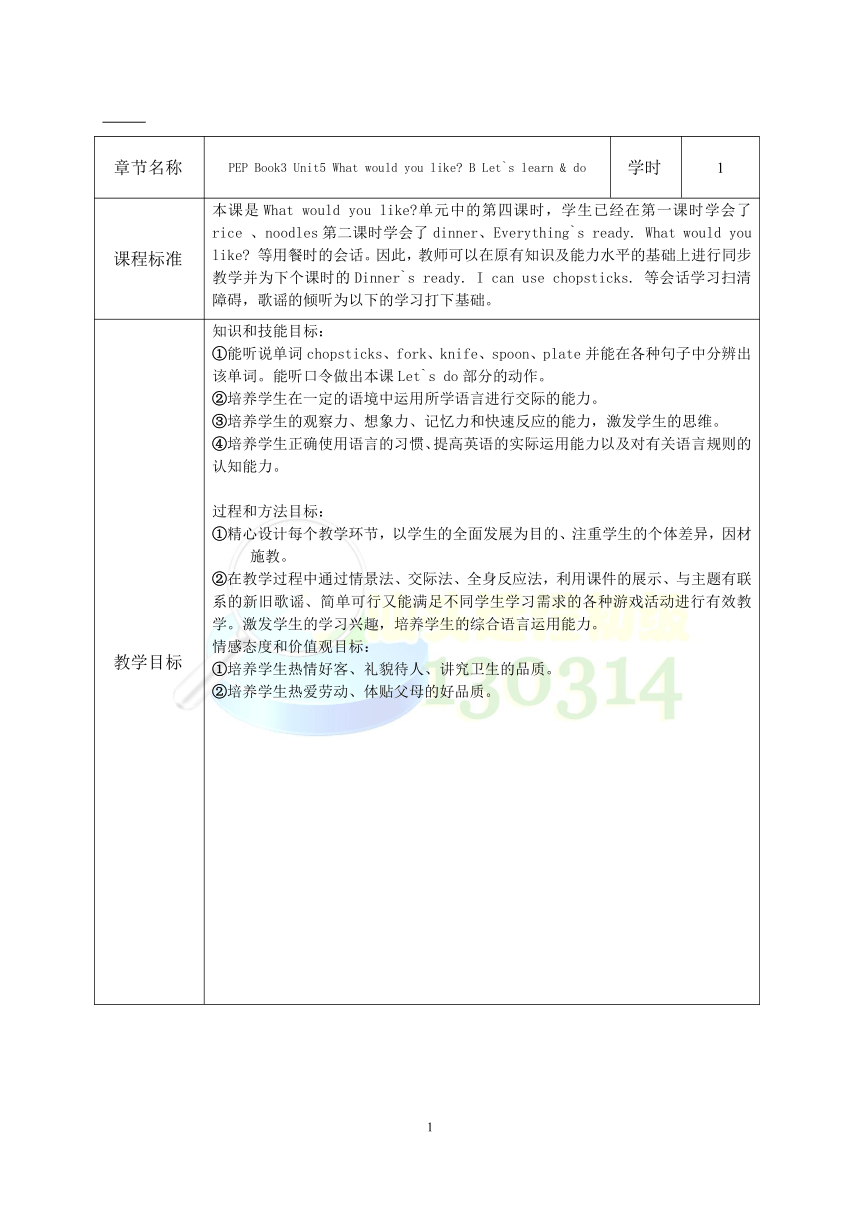 | 章节名称 | PEP Book3 Unit5 What would you like? B Let`s learn & do | 学时 | 1 |
|---|---|---|---|
| 课程标准 | 本课是 What would you like?单元中的第四课时，学生已经在第一课时学会了 rice 、noodles 第二课时学会了 dinner、Everything`s ready. What would you like? 等用餐时的会话。因此，教师可以在原有知识及能力水平的基础上进行同步教学并为下个课时的 Dinner`s ready. I can use chopsticks. 等会话学习扫清障碍，歌谣的倾听为以下的学习打下基础。 | | |
| 教学目标 | 知识和技能目标：<br>①能听说单词 chopsticks、fork、knife、spoon、plate 并能在各种句子中分辨出该单词。能听口令做出本课 Let`s do 部分的动作。<br>②培养学生在一定的语境中运用所学语言进行交际的能力。<br>③培养学生的观察力、想象力、记忆力和快速反应的能力，激发学生的思维。<br>④培养学生正确使用语言的习惯、提高英语的实际运用能力以及对有关语言规则的认知能力。<br><br>过程和方法目标：<br>①精心设计每个教学环节，以学生的全面发展为目的、注重学生的个体差异，因材施教。<br>②在教学过程中通过情景法、交际法、全身反应法，利用课件的展示、与主题有联系的新旧歌谣、简单可行又能满足不同学生学习需求的各种游戏活动进行有效教学。激发学生的学习兴趣，培养学生的综合语言运用能力。<br>情感态度和价值观目标：<br>①培养学生热情好客、礼貌待人、讲究卫生的品质。<br>②培养学生热爱劳动、体贴父母的好品质。 | | |

1